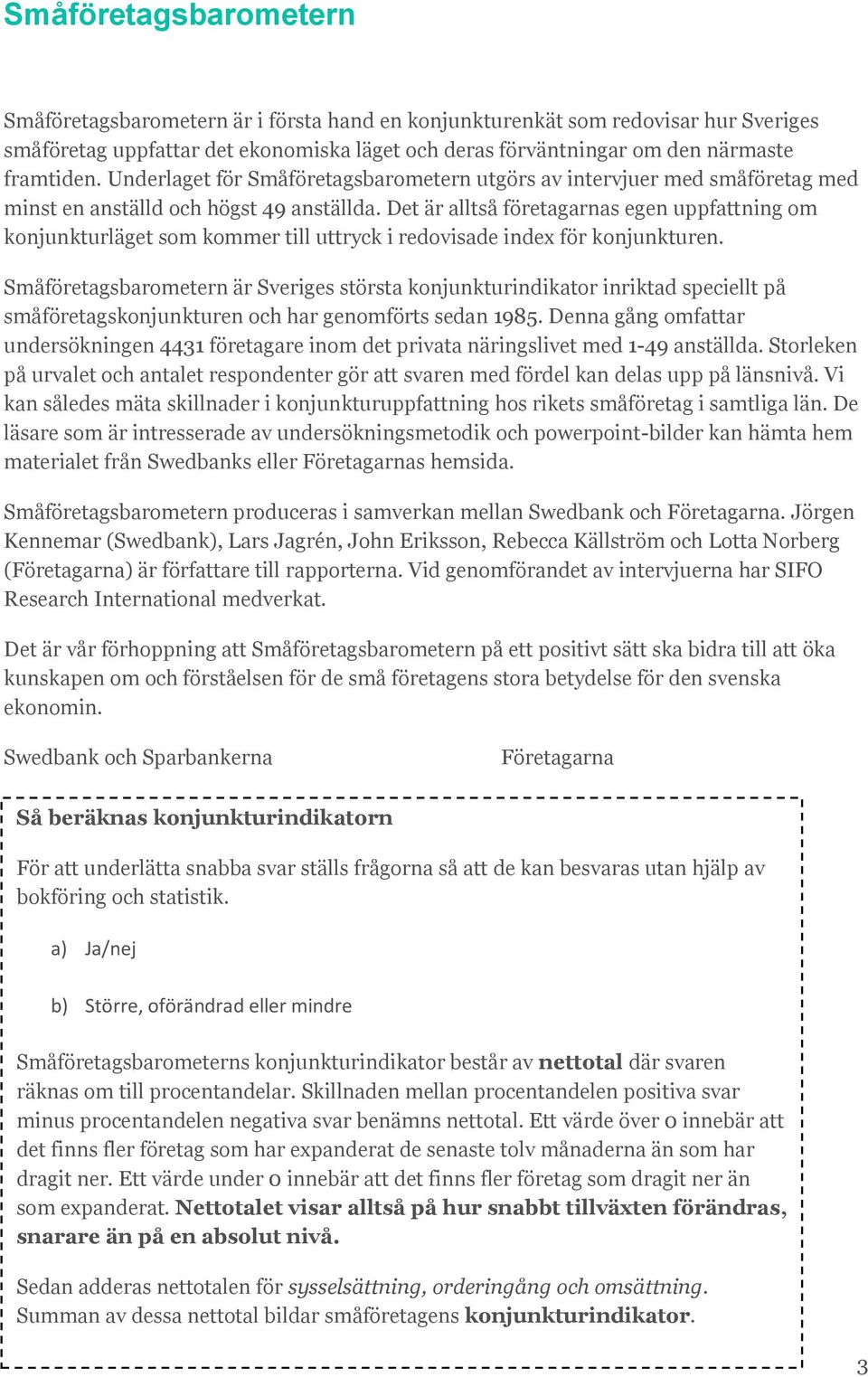 Småföretagsbarometern

Småföretagsbarometern är i första hand en konjunkturenkät som redovisar hur Sveriges småföretag uppfattar det ekonomiska läget och deras förväntningar om den närmaste framtiden. Underlaget för Småföretagsbarometern utgörs av intervjuer med småföretag med minst en anställd och högst 49 anställda. Det är alltså företagarnas egen uppfattning om konjunkturläget som kommer till uttryck i redovisade index för konjunkturen.

Småföretagsbarometern är Sveriges största konjunkturindikator inriktad speciellt på småföretagskonjunkturen och har genomförts sedan 1985. Denna gång omfattar undersökningen 4431 företagare inom det privata näringslivet med 1-49 anställda. Storleken på urvalet och antalet respondenter gör att svaren med fördel kan delas upp på länsnivå. Vi kan således mäta skillnader i konjunkturuppfattning hos rikets småföretag i samtliga län. De läsare som är intresserade av undersökningsmetodik och powerpoint-bilder kan hämta hem materialet från Swedbanks eller Företagarnas hemsida.

Småföretagsbarometern produceras i samverkan mellan Swedbank och Företagarna. Jörgen Kennemar (Swedbank), Lars Jagrén, John Eriksson, Rebecca Källström och Lotta Norberg (Företagarna) är författare till rapporterna. Vid genomförandet av intervjuerna har SIFO Research International medverkat.

Det är vår förhoppning att Småföretagsbarometern på ett positivt sätt ska bidra till att öka kunskapen om och förståelsen för de små företagens stora betydelse för den svenska ekonomin.

Swedbank och Sparbankerna Företagarna

Så beräknas konjunkturindikatorn

För att underlätta snabba svar ställs frågorna så att de kan besvaras utan hjälp av bokföring och statistik.

a) Ja/nej

b) Större, oförändrad eller mindre

Småföretagsbarometerns konjunkturindikator består av nettotal där svaren räknas om till procentandelar. Skillnaden mellan procentandelen positiva svar minus procentandelen negativa svar benämns nettotal. Ett värde över 0 innebär att det finns fler företag som har expanderat de senaste tolv månaderna än som har dragit ner. Ett värde under 0 innebär att det finns fler företag som dragit ner än som expanderat. Nettotalet visar alltså på hur snabbt tillväxten förändras, snarare än på en absolut nivå.

Sedan adderas nettotalen för sysselsättning, orderingång och omsättning. Summan av dessa nettotal bildar småföretagens konjunkturindikator.

3